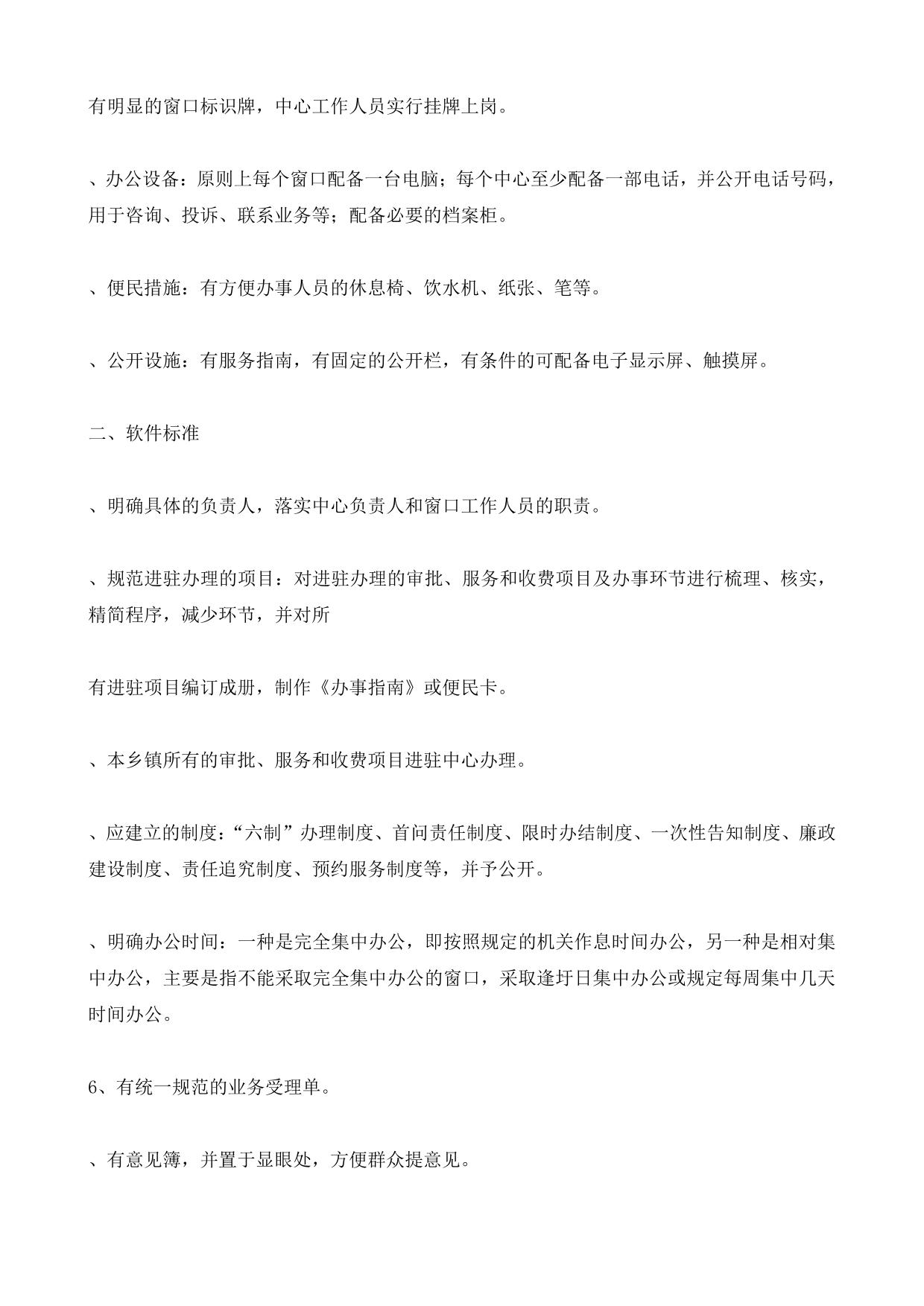 有明显的窗口标识牌，中心工作人员实行挂牌上岗。

、办公设备：原则上每个窗口配备一台电脑；每个中心至少配备一部电话，并公开电话号码，用于咨询、投诉、联系业务等；配备必要的档案柜。

、便民措施：有方便办事人员的休息椅、饮水机、纸张、笔等。

、公开设施：有服务指南，有固定的公开栏，有条件的可配备电子显示屏、触摸屏。

二、软件标准

、明确具体的负责人，落实中心负责人和窗口工作人员的职责。

、规范进驻办理的项目：对进驻办理的审批、服务和收费项目及办事环节进行梳理、核实，精简程序，减少环节，并对所

有进驻项目编订成册，制作《办事指南》或便民卡。

、本乡镇所有的审批、服务和收费项目进驻中心办理。

、应建立的制度：“六制”办理制度、首问责任制度、限时办结制度、一次性告知制度、廉政建设制度、责任追究制度、预约服务制度等，并予公开。

、明确办公时间：一种是完全集中办公，即按照规定的机关作息时间办公，另一种是相对集中办公，主要是指不能采取完全集中办公的窗口，采取逢圩日集中办公或规定每周集中几天时间办公。

6、有统一规范的业务受理单。

、有意见簿，并置于显眼处，方便群众提意见。